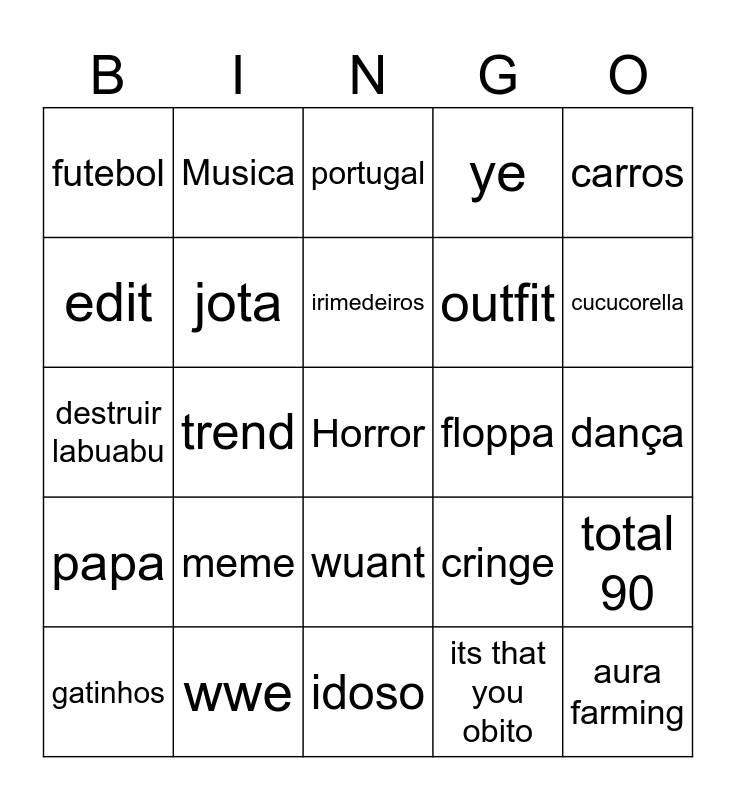 | B | I | N | G | O |
|---|---|---|---|---|
| futebol | Musica | portugal | ye | carros |
| edit | jota | irimedeiros | outfit | cucucorella |
| destruir labuabu | trend | Horror | floppa | dança |
| papa | meme | wuant | cringe | total 90 |
| gatinhos | wwe | idoso | its that you obito | aura farming |